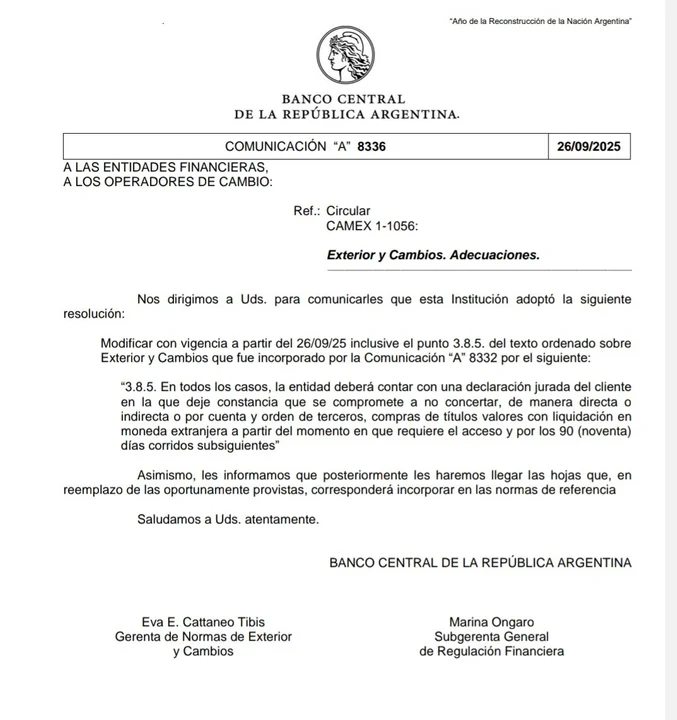 "Año de la Reconstrucción de la Nación Argentina"

BANCO CENTRAL
DE LA REPÚBLICA ARGENTINA.

| COMUNICACIÓN "A" 8336 | 26/09/2025 |
|---|---|

A LAS ENTIDADES FINANCIERAS,
A LOS OPERADORES DE CAMBIO:

Ref.: Circular
CAMEX 1-1056:

Exterior y Cambios. Adecuaciones.

Nos dirigimos a Uds. para comunicarles que esta Institución adoptó la siguiente resolución:

Modificar con vigencia a partir del 26/09/25 inclusive el punto 3.8.5. del texto ordenado sobre Exterior y Cambios que fue incorporado por la Comunicación "A" 8332 por el siguiente:

"3.8.5. En todos los casos, la entidad deberá contar con una declaración jurada del cliente en la que deje constancia que se compromete a no concertar, de manera directa o indirecta o por cuenta y orden de terceros, compras de títulos valores con liquidación en moneda extranjera a partir del momento en que requiere el acceso y por los 90 (noventa) días corridos subsiguientes"

Asimismo, les informamos que posteriormente les haremos llegar las hojas que, en reemplazo de las oportunamente provistas, corresponderá incorporar en las normas de referencia

Saludamos a Uds. atentamente.

BANCO CENTRAL DE LA REPÚBLICA ARGENTINA

Eva E. Cattaneo Tibis
Gerenta de Normas de Exterior
y Cambios

Marina Ongaro
Subgerenta General
de Regulación Financiera